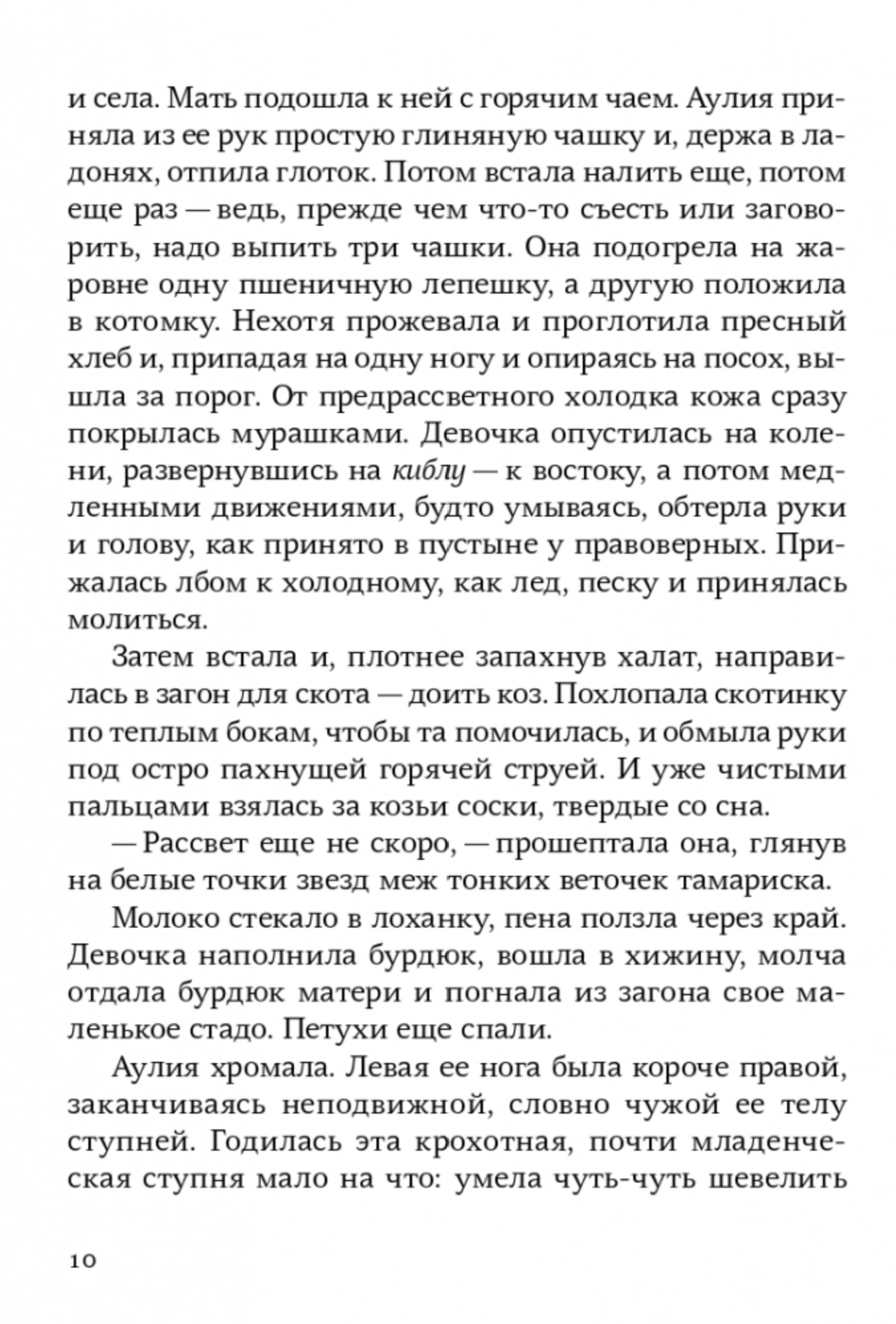 и села. Мать подошла к ней с горячим чаем. Аулия приняла из ее рук простую глиняную чашку и, держа в ладонях, отпила глоток. Потом встала налить еще, потом еще раз — ведь, прежде чем что-то съесть или заговорить, надо выпить три чашки. Она подогрела на жаровне одну пшеничную лепешку, а другую положила в котомку. Нехотя прожевала и проглотила пресный хлеб и, припадая на одну ногу и опираясь на посох, вышла за порог. От предрассветного холодка кожа сразу покрылась мурашками. Девочка опустилась на колени, развернувшись на киблу — к востоку, а потом медленными движениями, будто умываясь, обтерла руки и голову, как принято в пустыне у правоверных. Прижалась лбом к холодному, как лед, песку и принялась молиться.

Затем встала и, плотнее запахнув халат, направилась в загон для скота — доить коз. Похлопала скотинку по теплым бокам, чтобы та помочилась, и обмыла руки под остро пахнущей горячей струей. И уже чистыми пальцами взялась за козьи соски, твердые со сна.

— Рассвет еще не скоро, — прошептала она, глянув на белые точки звезд меж тонких веточек тамариска.

Молоко стекало в лоханку, пена ползла через край. Девочка наполнила бурдюк, вошла в хижину, молча отдала бурдюк матери и погнала из загона свое маленькое стадо. Петухи еще спали.

Аулия хромала. Левая ее нога была короче правой, заканчиваясь неподвижной, словно чужой ее телу ступней. Годилась эта крохотная, почти младенческая ступня мало на что: умела чуть-чуть шевелить

10